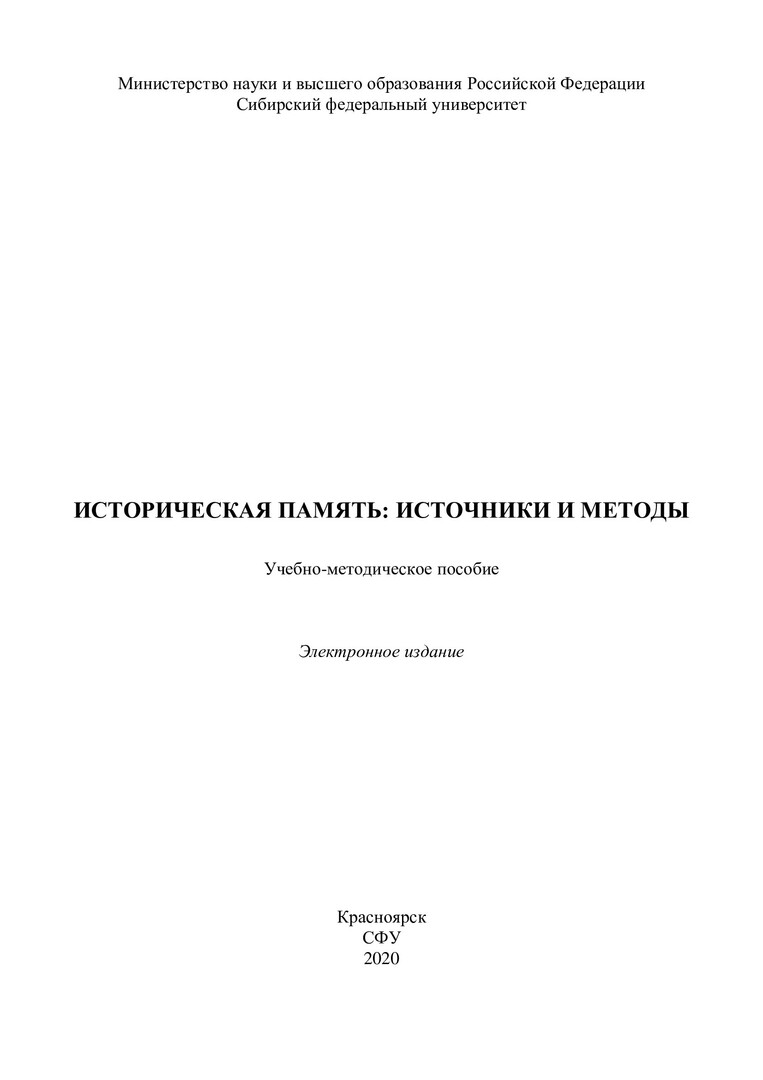 Министерство науки и высшего образования Российской Федерации
Сибирский федеральный университет

ИСТОРИЧЕСКАЯ ПАМЯТЬ: ИСТОЧНИКИ И МЕТОДЫ

Учебно-методическое пособие

Электронное издание

Красноярск
СФУ
2020